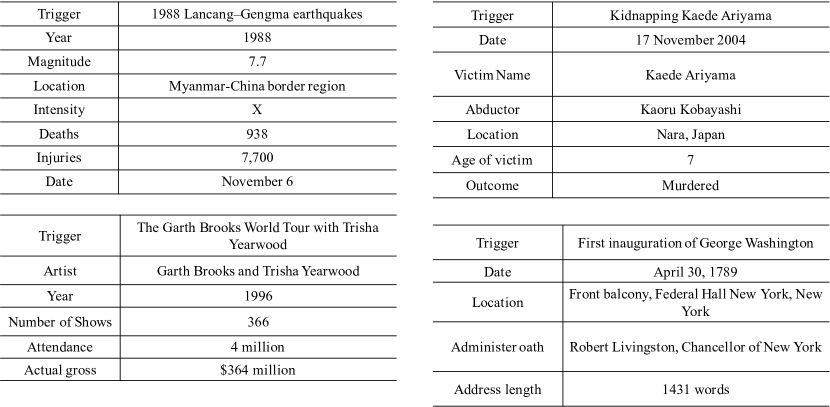 | Trigger | 1988 Lancang–Gengma earthquakes |
|---|---|
| Year | 1988 |
| Magnitude | 7.7 |
| Location | Myanmar-China border region |
| Intensity | X |
| Deaths | 938 |
| Injuries | 7,700 |
| Date | November 6 |

| Trigger | The Garth Brooks World Tour with Trisha Yearwood |
|---|---|
| Artist | Garth Brooks and Trisha Yearwood |
| Year | 1996 |
| Number of Shows | 366 |
| Attendance | 4 million |
| Actual gross | \$364 million |

| Trigger | Kidnapping Kaede Ariyama |
|---|---|
| Date | 17 November 2004 |
| Victim Name | Kaede Ariyama |
| Abductor | Kaoru Kobayashi |
| Location | Nara, Japan |
| Age of victim | 7 |
| Outcome | Murdered |

| Trigger | First inauguration of George Washington |
|---|---|
| Date | April 30, 1789 |
| Location | Front balcony, Federal Hall New York, New York |
| Administer oath | Robert Livingston, Chancellor of New York |
| Address length | 1431 words |